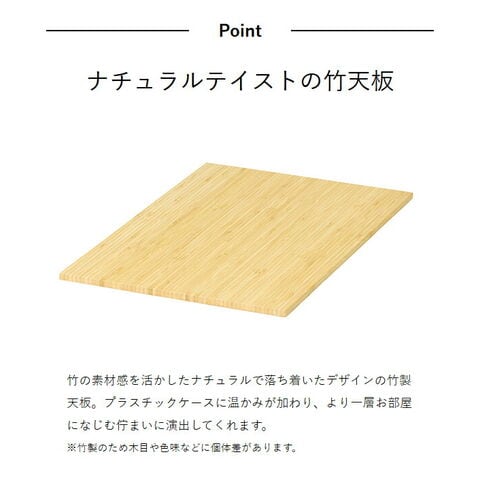 Point

ナチュラルテイストの竹天板

竹の素材感を活かしたナチュラルで落ち着いたデザインの竹製天板。プラスチックケースに温かみが加わり、より一層お部屋になじむ佇まいに演出してくれます。

※竹製のため木目や色味などに個体差があります。